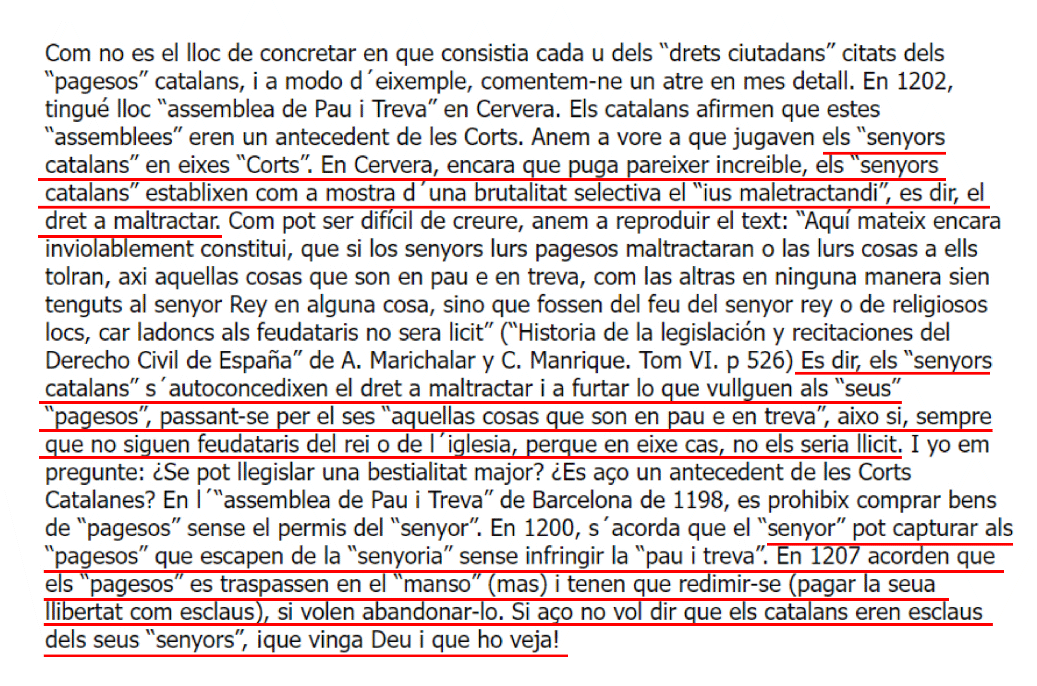 Com no es el lloc de concretar en que consistia cada u dels "drets ciutadans" citats dels "pagesos" catalans, i a modo d´eixemple, comentem-ne un atre en mes detall. En 1202, tingué lloc "assemblea de Pau i Treva" en Cervera. Els catalans afirmen que estes "assemblees" eren un antecedent de les Corts. Anem a vore a que jugaven els "senyors catalans" en eixes "Corts". En Cervera, encara que puga pareixer increible, els "senyors catalans" establixen com a mostra d´una brutalitat selectiva el "ius maletractandi", es dir, el dret a maltractar. Com pot ser difícil de creure, anem a reproduir el text: "Aquí mateix encara inviolablement constitui, que si los senyors lurs pagesos maltractaran o las lurs cosas a ells tolran, axi aquellas cosas que son en pau e en treva, com las altras en ninguna manera sien tenguts al senyor Rey en alguna cosa, sino que fossen del feu del senyor rey o de religiosos locs, car ladoncs als feudataris no sera licit" ("Historia de la legislación y recitaciones del Derecho Civil de España" de A. Marichalar y C. Manrique. Tom VI. p 526) Es dir, els "senyors catalans" s´autoconcedixen el dret a maltractar i a furtar lo que vullguen als "seus" "pagesos", passant-se per el ses "aquellas cosas que son en pau e en treva", aixo si, sempre que no siguen feudataris del rei o de l´iglesia, perque en eixe cas, no els seria llicit. I yo em pregunte: ¿Se pot llegislar una bestialitat major? ¿Es aço un antecedent de les Corts Catalanes? En l´"assemblea de Pau i Treva" de Barcelona de 1198, es prohibix comprar bens de "pagesos" sense el permis del "senyor". En 1200, s´acorda que el "senyor" pot capturar als "pagesos" que escapen de la "senyoria" sense infringir la "pau i treva". En 1207 acorden que els "pagesos" es traspassen en el "manso" (mas) i tenen que redimir-se (pagar la seua llibertat com esclaus), si volen abandonar-lo. Si aço no vol dir que els catalans eren esclaus dels seus "senyors", ¡que vinga Deu i que ho veja!